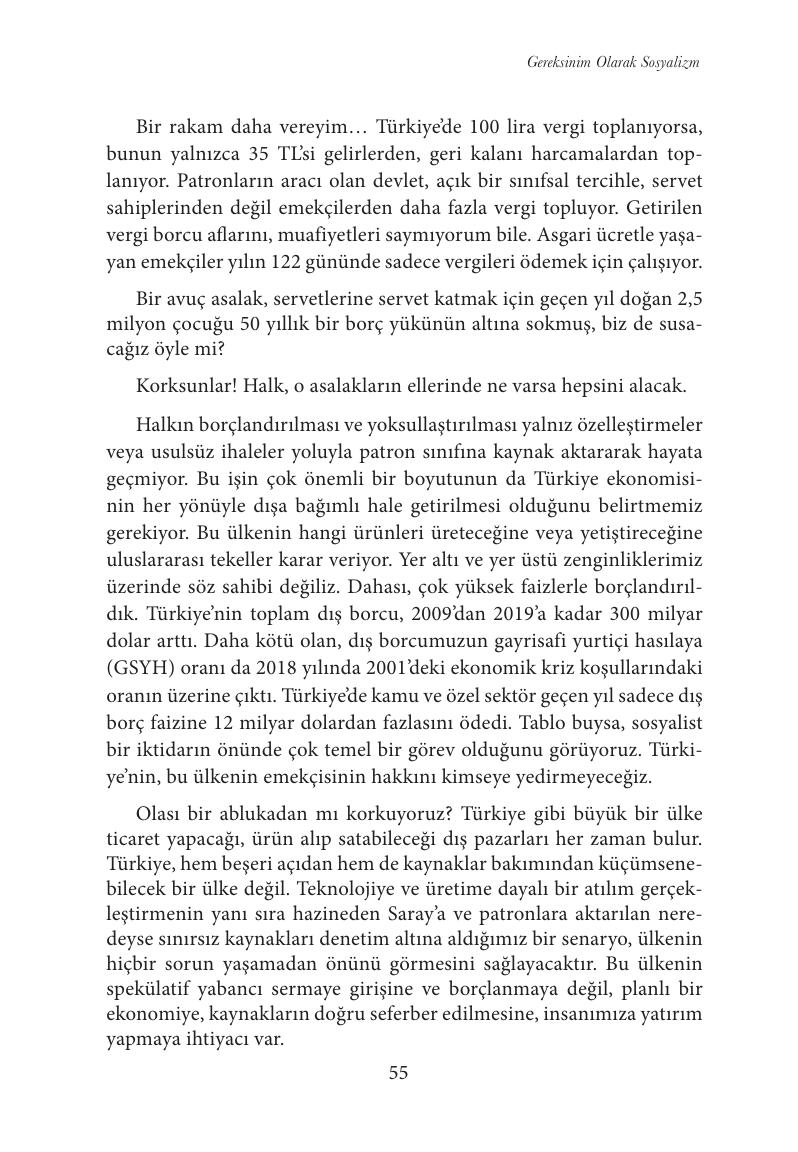 Gereksinim Olarak Sosyalizm

Bir rakam daha vereyim… Türkiye'de 100 lira vergi toplanıyorsa, bunun yalnızca 35 TL'si gelirlerden, geri kalanı harcamalardan toplanıyor. Patronların aracı olan devlet, açık bir sınıfsal tercihle, servet sahiplerinden değil emekçilerden daha fazla vergi topluyor. Getirilen vergi borcu aflarını, muafiyetleri saymıyorum bile. Asgari ücretle yaşayan emekçiler yılın 122 gününde sadece vergileri ödemek için çalışıyor.

Bir avuç asalak, servetlerine servet katmak için geçen yıl doğan 2,5 milyon çocuğu 50 yıllık bir borç yükünün altına sokmuş, biz de susacağız öyle mi?

Korksunlar! Halk, o asalakların ellerinde ne varsa hepsini alacak.

Halkın borçlandırılması ve yoksullaştırılması yalnız özelleştirmeler veya usulsüz ihaleler yoluyla patron sınıfına kaynak aktararak hayata geçmiyor. Bu işin çok önemli bir boyutunun da Türkiye ekonomisinin her yönüyle dışa bağımlı hale getirilmesi olduğunu belirtmemiz gerekiyor. Bu ülkenin hangi ürünleri üreteceğine veya yetiştireceğine uluslararası tekeller karar veriyor. Yer altı ve yer üstü zenginliklerimiz üzerinde söz sahibi değiliz. Dahası, çok yüksek faizlerle borçlandırıldık. Türkiye'nin toplam dış borcu, 2009'dan 2019'a kadar 300 milyar dolar arttı. Daha kötü olan, dış borcumuzun gayrisafi yurtiçi hasılaya (GSYH) oranı da 2018 yılında 2001'deki ekonomik kriz koşullarındaki oranın üzerine çıktı. Türkiye'de kamu ve özel sektör geçen yıl sadece dış borç faizine 12 milyar dolardan fazlasını ödedi. Tablo buysa, sosyalist bir iktidarın önünde çok temel bir görev olduğunu görüyoruz. Türkiye'nin, bu ülkenin emekçisinin hakkını kimseye yedirmeyeceğiz.

Olası bir ablukadan mı korkuyoruz? Türkiye gibi büyük bir ülke ticaret yapacağı, ürün alıp satabileceği dış pazarları her zaman bulur. Türkiye, hem beşeri açıdan hem de kaynaklar bakımından küçümsenebilecek bir ülke değil. Teknolojiye ve üretime dayalı bir atılım gerçekleştirmenin yanı sıra hazineden Saray'a ve patronlara aktarılan neredeyse sınırsız kaynakları denetim altına aldığımız bir senaryo, ülkenin hiçbir sorun yaşamadan önünü görmesini sağlayacaktır. Bu ülkenin spekülatif yabancı sermaye girişine ve borçlanmaya değil, planlı bir ekonomiye, kaynakların doğru seferber edilmesine, insanımıza yatırım yapmaya ihtiyacı var.

55